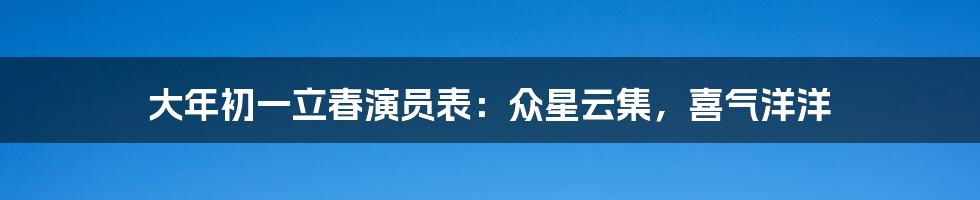 大年初一立春演员表：众星云集，喜气洋洋